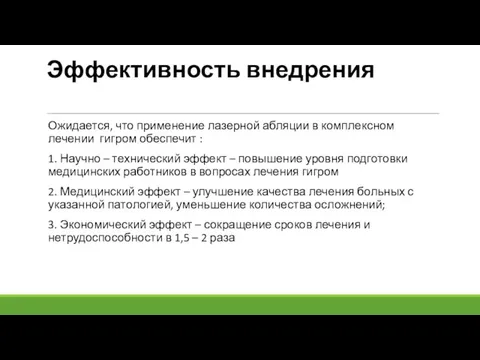 Эффективность внедрения

Ожидается, что применение лазерной абляции в комплексном лечении гигром обеспечит :

1. Научно – технический эффект – повышение уровня подготовки медицинских работников в вопросах лечения гигром

2. Медицинский эффект – улучшение качества лечения больных с указанной патологией, уменьшение количества осложнений;

3. Экономический эффект – сокращение сроков лечения и нетрудоспособности в 1,5 – 2 раза